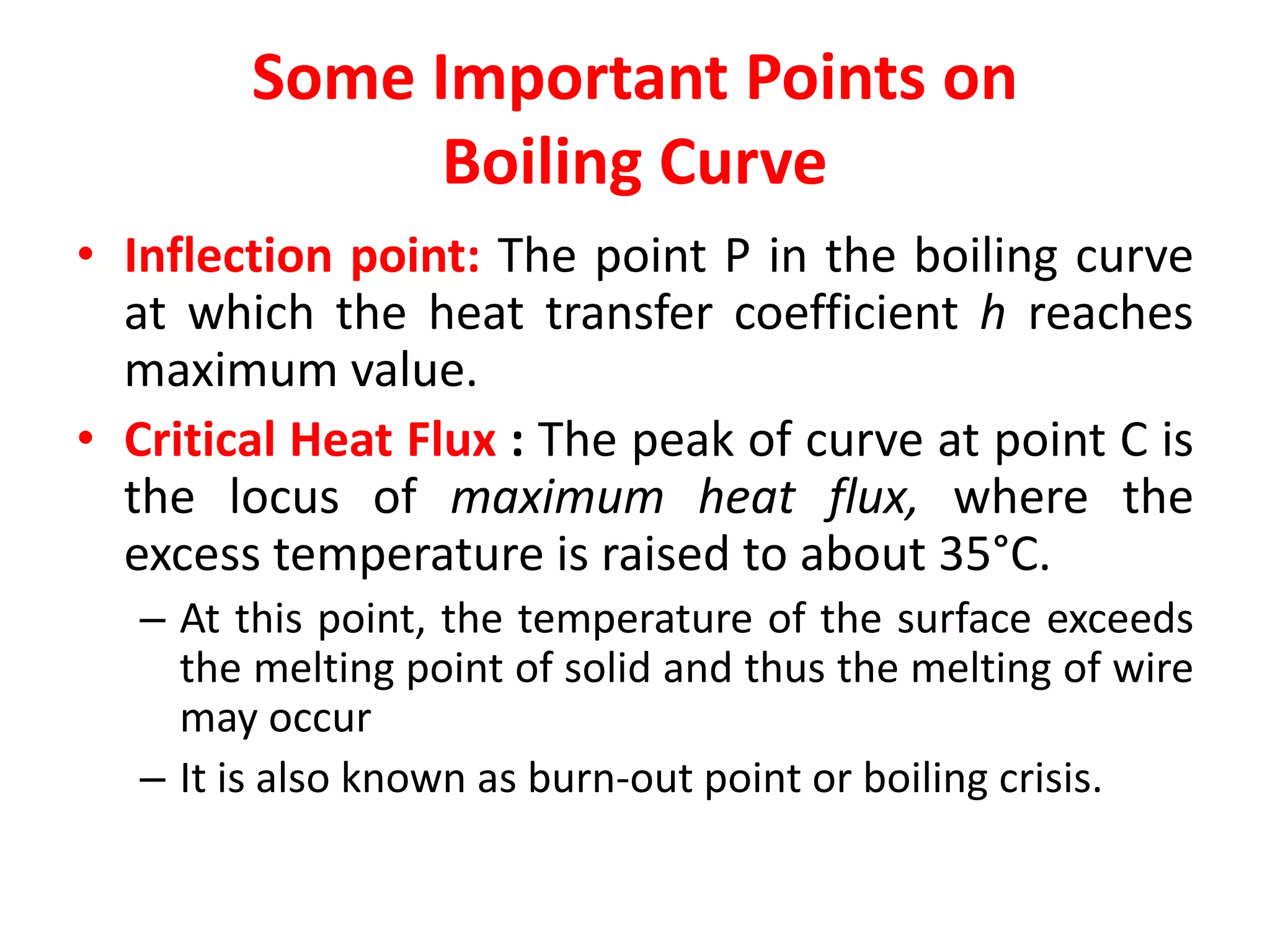 Some Important Points on Boiling Curve

• Inflection point: The point P in the boiling curve at which the heat transfer coefficient h reaches maximum value.

• Critical Heat Flux : The peak of curve at point C is the locus of maximum heat flux, where the excess temperature is raised to about 35°C.

– At this point, the temperature of the surface exceeds the melting point of solid and thus the melting of wire may occur

– It is also known as burn-out point or boiling crisis.